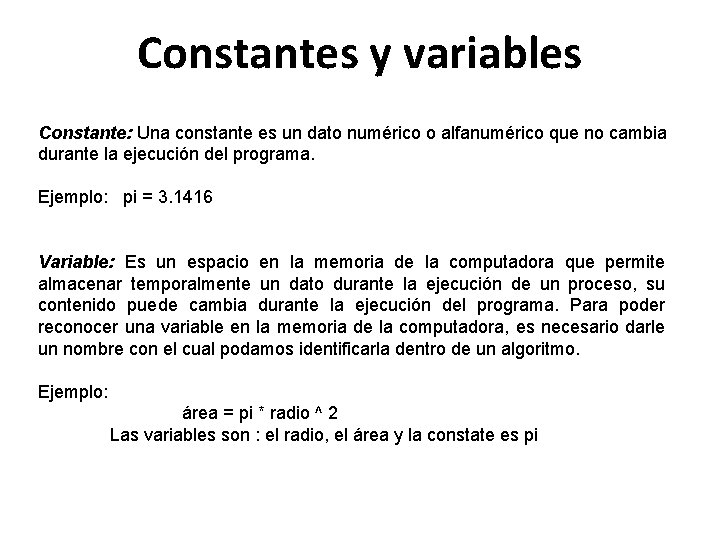 Constantes y variables

Constante: Una constante es un dato numérico o alfanumérico que no cambia durante la ejecución del programa.

Ejemplo: pi = 3.1416

Variable: Es un espacio en la memoria de la computadora que permite almacenar temporalmente un dato durante la ejecución de un proceso, su contenido puede cambia durante la ejecución del programa. Para poder reconocer una variable en la memoria de la computadora, es necesario darle un nombre con el cual podamos identificarla dentro de un algoritmo.

Ejemplo:

área = pi * radio ^ 2

Las variables son : el radio, el área y la constate es pi